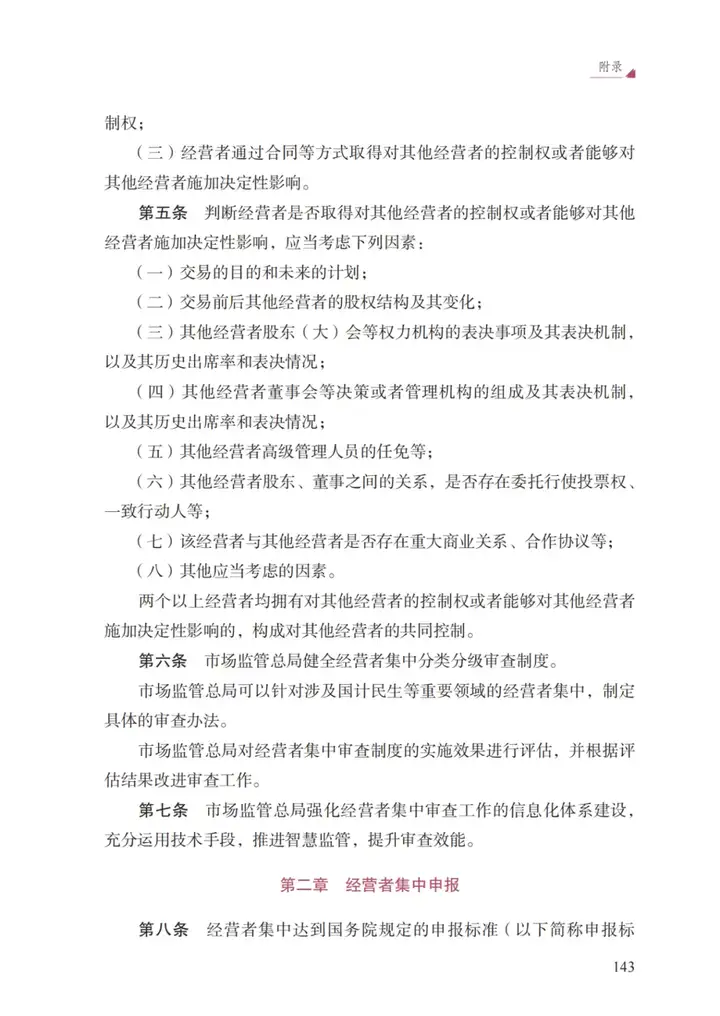 附录

制权；

（三）经营者通过合同等方式取得对其他经营者的控制权或者能够对其他经营者施加决定性影响。

第五条　判断经营者是否取得对其他经营者的控制权或者能够对其他经营者施加决定性影响，应当考虑下列因素：

（一）交易的目的和未来的计划；

（二）交易前后其他经营者的股权结构及其变化；

（三）其他经营者股东（大）会等权力机构的表决事项及其表决机制，以及其历史出席率和表决情况；

（四）其他经营者董事会等决策或者管理机构的组成及其表决机制，以及其历史出席率和表决情况；

（五）其他经营者高级管理人员的任免等；

（六）其他经营者股东、董事之间的关系，是否存在委托行使投票权、一致行动人等；

（七）该经营者与其他经营者是否存在重大商业关系、合作协议等；

（八）其他应当考虑的因素。

两个以上经营者均拥有对其他经营者的控制权或者能够对其他经营者施加决定性影响的，构成对其他经营者的共同控制。

第六条　市场监管总局健全经营者集中分类分级审查制度。

市场监管总局可以针对涉及国计民生等重要领域的经营者集中，制定具体的审查办法。

市场监管总局对经营者集中审查制度的实施效果进行评估，并根据评估结果改进审查工作。

第七条　市场监管总局强化经营者集中审查工作的信息化体系建设，充分运用技术手段，推进智慧监管，提升审查效能。

第二章　经营者集中申报

第八条　经营者集中达到国务院规定的申报标准（以下简称申报标

143